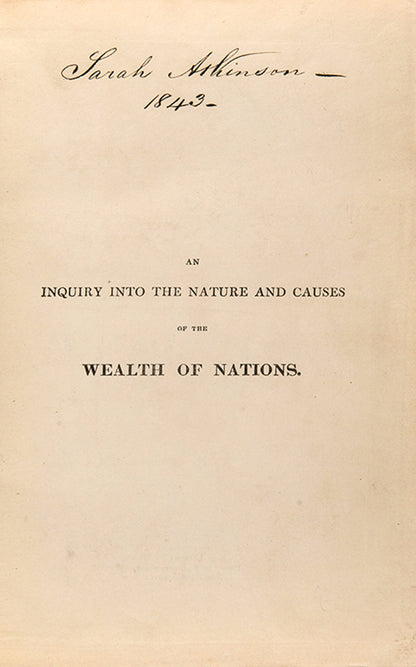 Sarah Atkinson —
1843-

AN

INQUIRY INTO THE NATURE AND CAUSES

OF THE

WEALTH OF NATIONS.